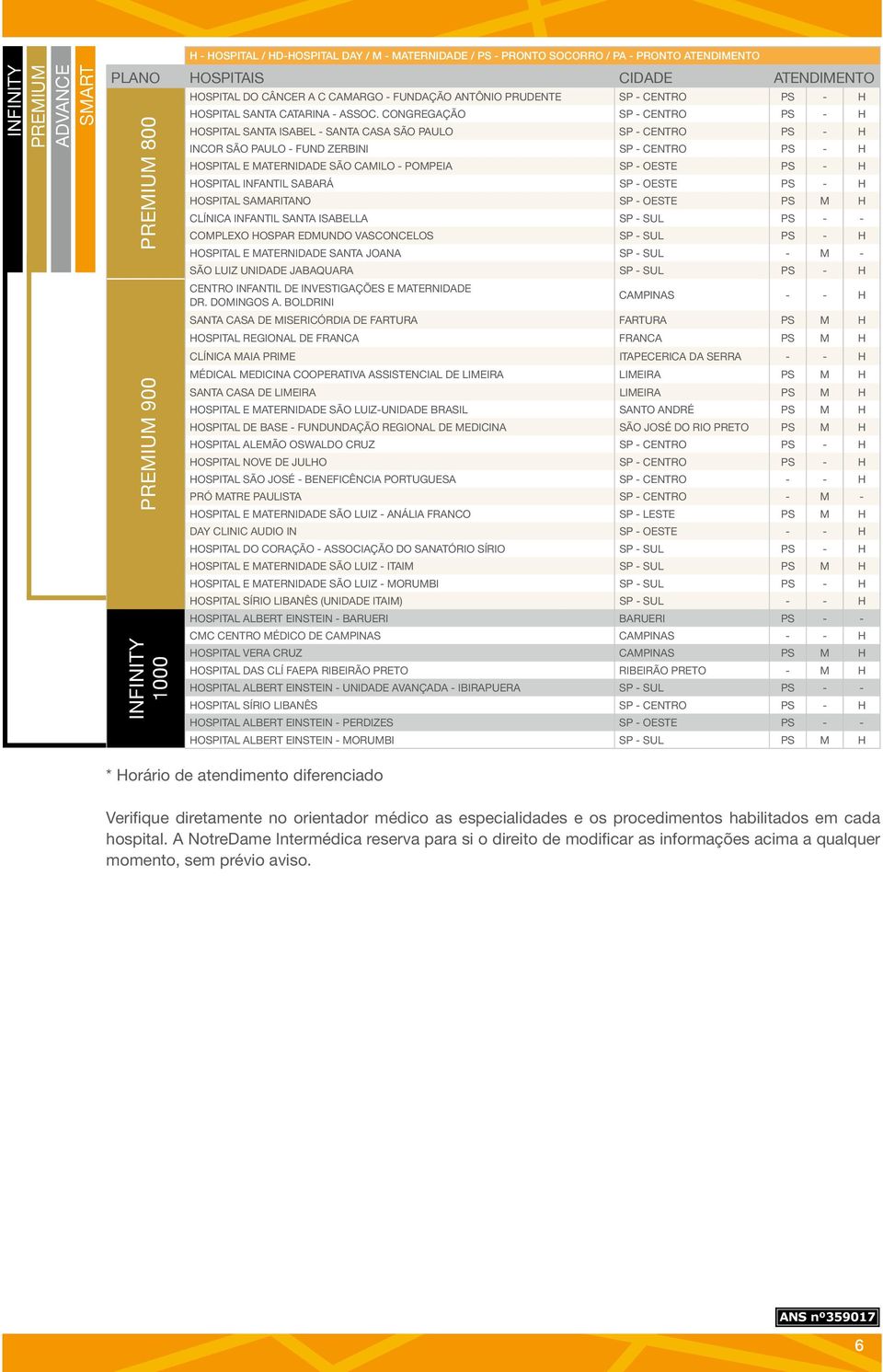 INFINITY
PREMIUM
ADVANCE
SMART

H - HOSPITAL / HD-HOSPITAL DAY / M - MATERNIDADE / PS - PRONTO SOCORRO / PA - PRONTO ATENDIMENTO

| PLANO | HOSPITAIS | CIDADE | ATENDIMENTO | | |
|---|---|---|---|---|---|
| PREMIUM 800 | HOSPITAL DO CÂNCER A C CAMARGO - FUNDAÇÃO ANTÔNIO PRUDENTE | SP - CENTRO | PS | - | H |
| | HOSPITAL SANTA CATARINA - ASSOC. CONGREGAÇÃO | SP - CENTRO | PS | - | H |
| | HOSPITAL SANTA ISABEL - SANTA CASA SÃO PAULO | SP - CENTRO | PS | - | H |
| | INCOR SÃO PAULO - FUND ZERBINI | SP - CENTRO | PS | - | H |
| | HOSPITAL E MATERNIDADE SÃO CAMILO - POMPEIA | SP - OESTE | PS | - | H |
| | HOSPITAL INFANTIL SABARÁ | SP - OESTE | PS | - | H |
| | HOSPITAL SAMARITANO | SP - OESTE | PS | M | H |
| | CLÍNICA INFANTIL SANTA ISABELLA | SP - SUL | PS | - | - |
| | COMPLEXO HOSPAR EDMUNDO VASCONCELOS | SP - SUL | PS | - | H |
| | HOSPITAL E MATERNIDADE SANTA JOANA | SP - SUL | - | M | - |
| | SÃO LUIZ UNIDADE JABAQUARA | SP - SUL | PS | - | H |
| PREMIUM 900 | CENTRO INFANTIL DE INVESTIGAÇÕES E MATERNIDADE DR. DOMINGOS A. BOLDRINI | CAMPINAS | - | - | H |
| | SANTA CASA DE MISERICÓRDIA DE FARTURA | FARTURA | PS | M | H |
| | HOSPITAL REGIONAL DE FRANCA | FRANCA | PS | M | H |
| | CLÍNICA MAIA PRIME | ITAPECERICA DA SERRA | - | - | H |
| | MÉDICAL MEDICINA COOPERATIVA ASSISTENCIAL DE LIMEIRA | LIMEIRA | PS | M | H |
| | SANTA CASA DE LIMEIRA | LIMEIRA | PS | M | H |
| | HOSPITAL E MATERNIDADE SÃO LUIZ-UNIDADE BRASIL | SANTO ANDRÉ | PS | M | H |
| | HOSPITAL DE BASE - FUNDUNDAÇÃO REGIONAL DE MEDICINA | SÃO JOSÉ DO RIO PRETO | PS | M | H |
| | HOSPITAL ALEMÃO OSWALDO CRUZ | SP - CENTRO | PS | - | H |
| | HOSPITAL NOVE DE JULHO | SP - CENTRO | PS | - | H |
| | HOSPITAL SÃO JOSÉ - BENEFICÊNCIA PORTUGUESA | SP - CENTRO | - | - | H |
| | PRÓ MATRE PAULISTA | SP - CENTRO | - | M | - |
| | HOSPITAL E MATERNIDADE SÃO LUIZ - ANÁLIA FRANCO | SP - LESTE | PS | M | H |
| | DAY CLINIC AUDIO IN | SP - OESTE | - | - | H |
| | HOSPITAL DO CORAÇÃO - ASSOCIAÇÃO DO SANATÓRIO SÍRIO | SP - SUL | PS | - | H |
| | HOSPITAL E MATERNIDADE SÃO LUIZ - ITAIM | SP - SUL | PS | M | H |
| | HOSPITAL E MATERNIDADE SÃO LUIZ - MORUMBI | SP - SUL | PS | - | H |
| | HOSPITAL SÍRIO LIBANÊS (UNIDADE ITAIM) | SP - SUL | - | - | H |
| INFINITY 1000 | HOSPITAL ALBERT EINSTEIN - BARUERI | BARUERI | PS | - | - |
| | CMC CENTRO MÉDICO DE CAMPINAS | CAMPINAS | - | - | H |
| | HOSPITAL VERA CRUZ | CAMPINAS | PS | M | H |
| | HOSPITAL DAS CLÍ FAEPA RIBEIRÃO PRETO | RIBEIRÃO PRETO | - | M | H |
| | HOSPITAL ALBERT EINSTEIN - UNIDADE AVANÇADA - IBIRAPUERA | SP - SUL | PS | - | - |
| | HOSPITAL SÍRIO LIBANÊS | SP - CENTRO | PS | - | H |
| | HOSPITAL ALBERT EINSTEIN - PERDIZES | SP - OESTE | PS | - | - |
| | HOSPITAL ALBERT EINSTEIN - MORUMBI | SP - SUL | PS | M | H |

* Horário de atendimento diferenciado

Verifique diretamente no orientador médico as especialidades e os procedimentos habilitados em cada hospital. A NotreDame Intermédica reserva para si o direito de modificar as informações acima a qualquer momento, sem prévio aviso.

ANS nº359017

6